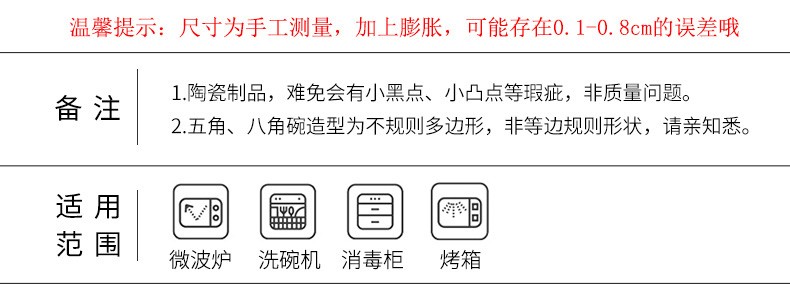 温馨提示：尺寸为手工测量，加上膨胀，可能存在0.1-0.8cm的误差哦

备注

1.陶瓷制品，难免会有小黑点、小凸点等瑕疵，非质量问题。

2.五角、八角碗造型为不规则多边形，非等边规则形状，请亲知悉。

适用范围

微波炉

洗碗机

消毒柜

烤箱